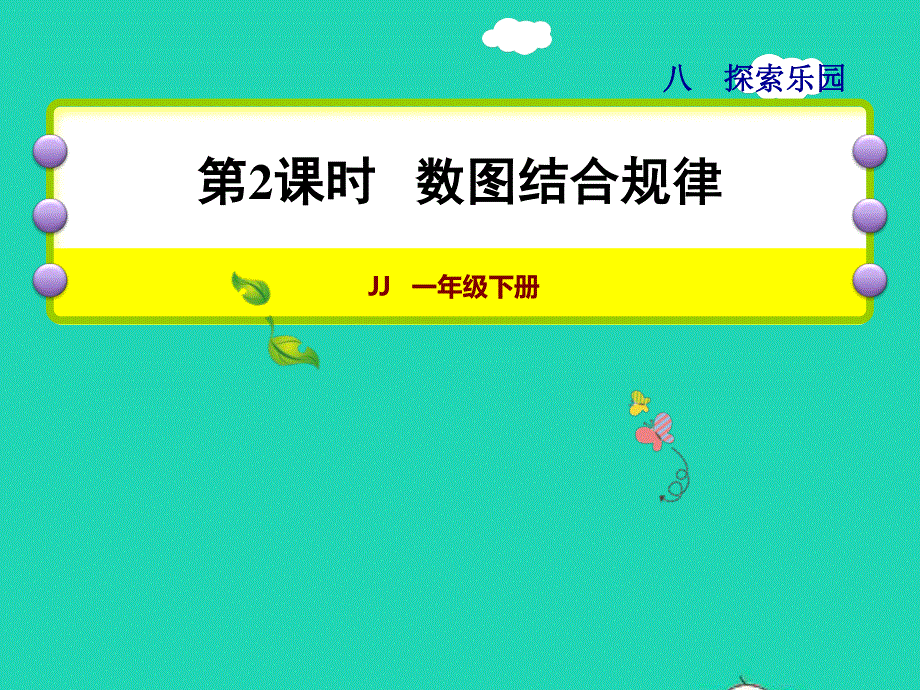 八　探索乐园

第2课时　数图结合规律

JJ　一年级下册